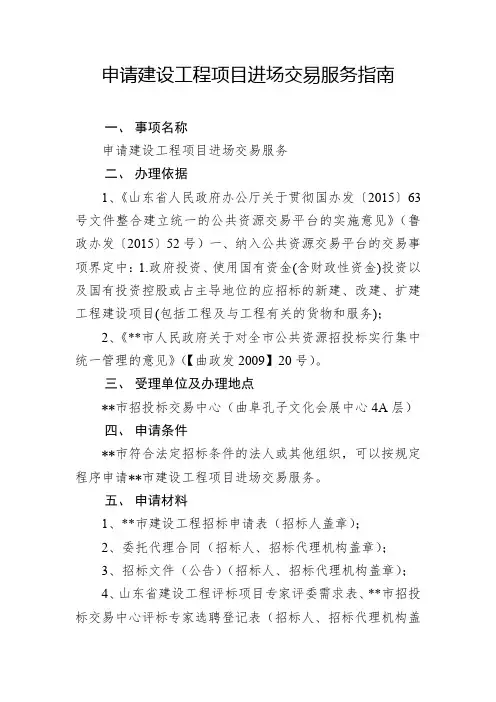 申请建设工程项目进场交易服务指南

一、 事项名称

申请建设工程项目进场交易服务

二、 办理依据

1、《山东省人民政府办公厅关于贯彻国办发〔2015〕63号文件整合建立统一的公共资源交易平台的实施意见》（鲁政办发〔2015〕52号）一、纳入公共资源交易平台的交易事项界定中：1.政府投资、使用国有资金(含财政性资金)投资以及国有投资控股或占主导地位的应招标的新建、改建、扩建工程建设项目(包括工程及与工程有关的货物和服务);

2、《**市人民政府关于对全市公共资源招投标实行集中统一管理的意见》(【曲政发 2009】20号)。

三、 受理单位及办理地点

**市招投标交易中心（曲阜孔子文化会展中心 4A 层）

四、 申请条件

**市符合法定招标条件的法人或其他组织，可以按规定程序申请**市建设工程项目进场交易服务。

五、 申请材料

1、**市建设工程招标申请表（招标人盖章）;

2、委托代理合同（招标人、招标代理机构盖章）;

3、招标文件（公告）（招标人、招标代理机构盖章）;

4、山东省建设工程评标项目专家评委需求表、**市招投标交易中心评标专家选聘登记表（招标人、招标代理机构盖